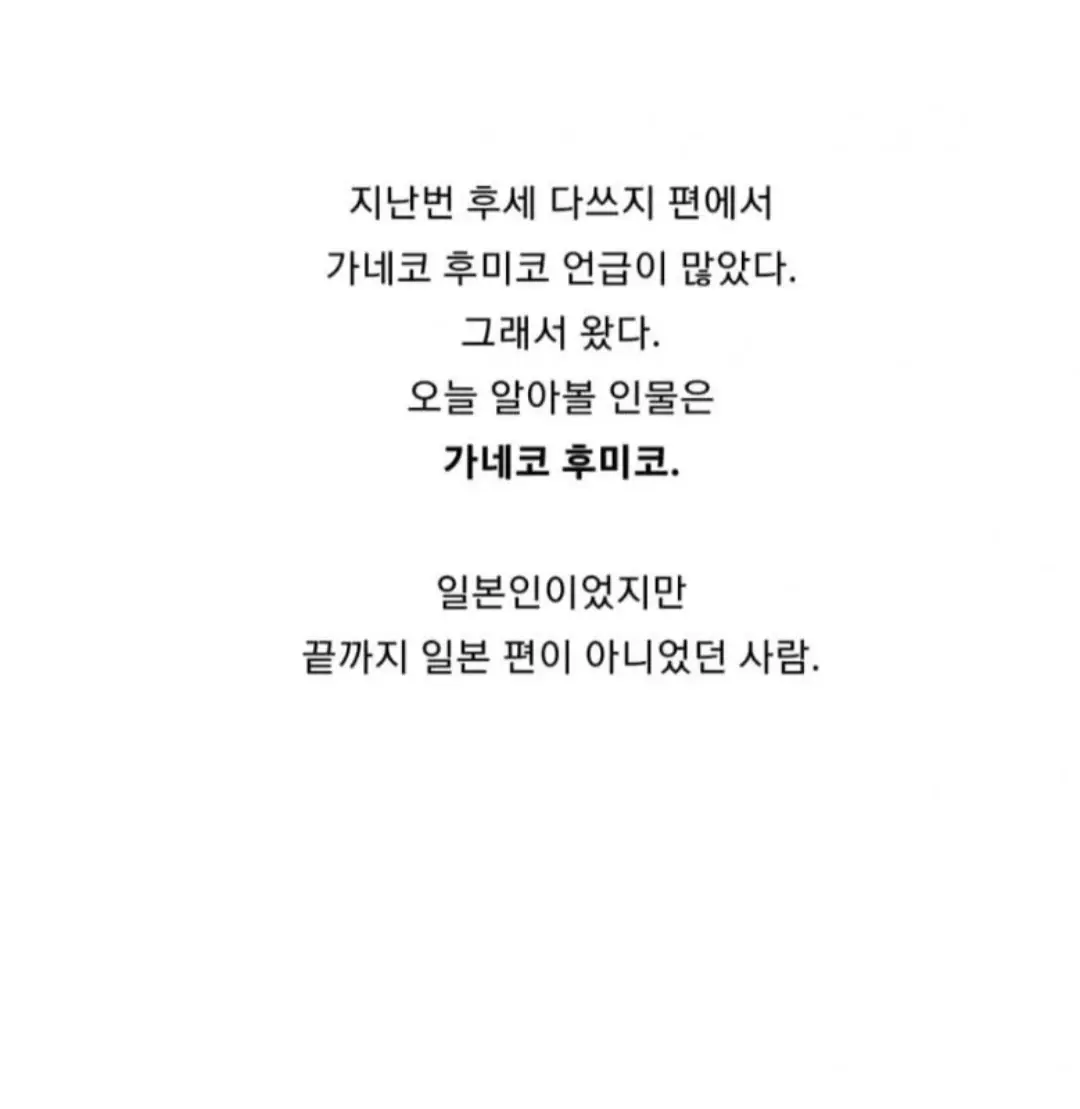 지난번 후세 다쓰지 편에서
가네코 후미코 언급이 많았다.
그래서 왔다.
오늘 알아볼 인물은
가네코 후미코.

일본인이었지만
끝까지 일본 편이 아니었던 사람.